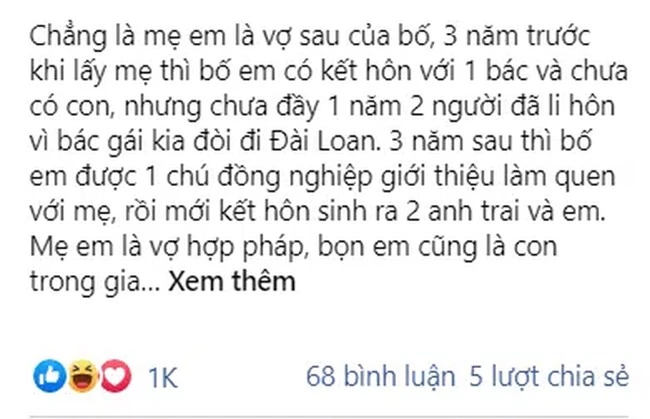 Chẳng là mẹ em là vợ sau của bố, 3 năm trước khi lấy mẹ thì bố em có kết hôn với 1 bác và chưa có con, nhưng chưa đầy 1 năm 2 người đã li hôn vì bác gái kia đòi đi Đài Loan. 3 năm sau thì bố em được 1 chú đồng nghiệp giới thiệu làm quen với mẹ, rồi mới kết hôn sinh ra 2 anh trai và em. Mẹ em là vợ hợp pháp, bọn em cũng là con trong gia... Xem thêm

1K

68 bình luận 5 lượt chia sẻ